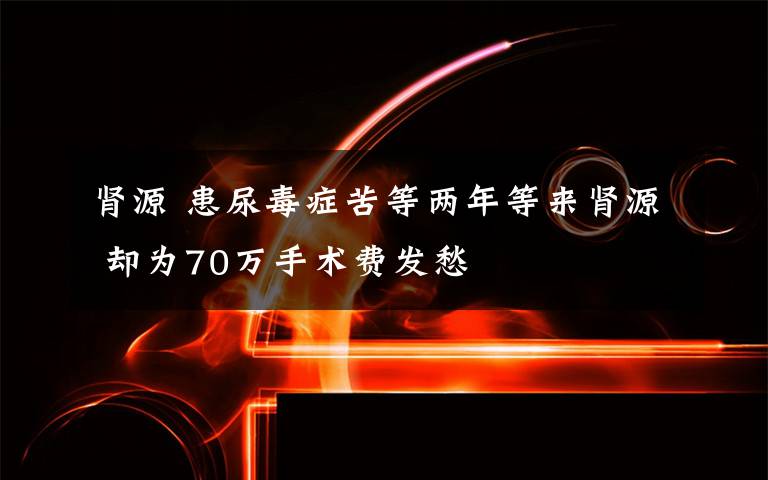 肾源 患尿毒症苦等两年等来肾源 却为70万手术费发愁